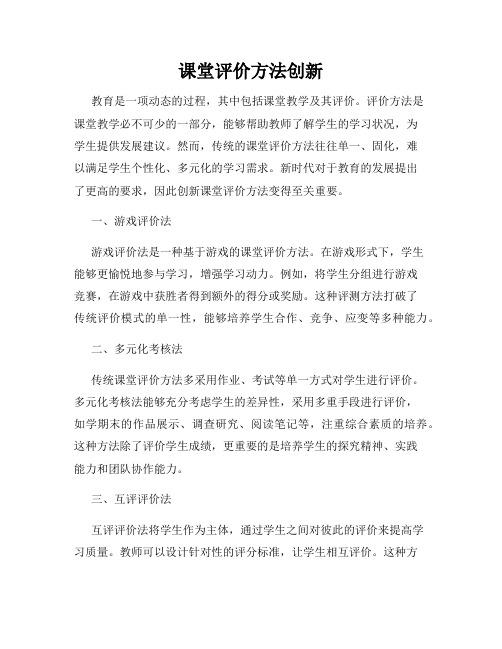 课堂评价方法创新

教育是一项动态的过程，其中包括课堂教学及其评价。评价方法是课堂教学必不可少的一部分，能够帮助教师了解学生的学习状况，为学生提供发展建议。然而，传统的课堂评价方法往往单一、固化，难以满足学生个性化、多元化的学习需求。新时代对于教育的发展提出了更高的要求，因此创新课堂评价方法变得至关重要。

一、游戏评价法

游戏评价法是一种基于游戏的课堂评价方法。在游戏形式下，学生能够更愉悦地参与学习，增强学习动力。例如，将学生分组进行游戏竞赛，在游戏中获胜者得到额外的得分或奖励。这种评测方法打破了传统评价模式的单一性，能够培养学生合作、竞争、应变等多种能力。

二、多元化考核法

传统课堂评价方法多采用作业、考试等单一方式对学生进行评价。多元化考核法能够充分考虑学生的差异性，采用多重手段进行评价，如学期末的作品展示、调查研究、阅读笔记等，注重综合素质的培养。这种方法除了评价学生成绩，更重要的是培养学生的探究精神、实践能力和团队协作能力。

三、互评评价法

互评评价法将学生作为主体，通过学生之间对彼此的评价来提高学习质量。教师可以设计针对性的评分标准，让学生相互评价。这种方